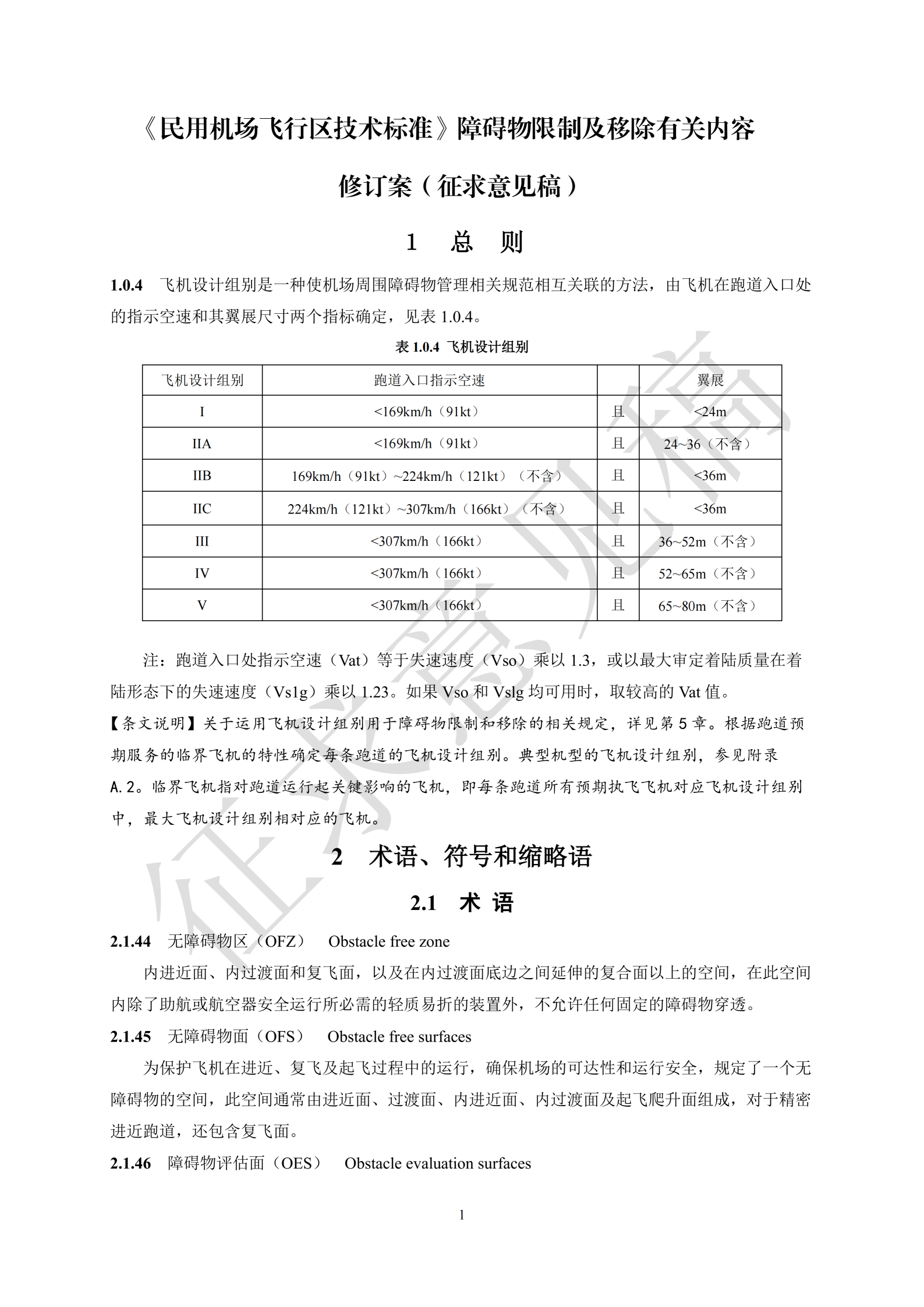 《民用机场飞行区技术标准》障碍物限制及移除有关内容

修订案（征求意见稿）

1　总　则

1.0.4　飞机设计组别是一种使机场周围障碍物管理相关规范相互关联的方法，由飞机在跑道入口处的指示空速和其翼展尺寸两个指标确定，见表1.0.4。

表1.0.4 飞机设计组别

| 飞机设计组别 | 跑道入口指示空速 |  | 翼展 |
|---|---|---|---|
| I | <169km/h（91kt） | 且 | <24m |
| IIA | <169km/h（91kt） | 且 | 24~36（不含） |
| IIB | 169km/h（91kt）~224km/h（121kt）（不含） | 且 | <36m |
| IIC | 224km/h（121kt）~307km/h（166kt）（不含） | 且 | <36m |
| III | <307km/h（166kt） | 且 | 36~52m（不含） |
| IV | <307km/h（166kt） | 且 | 52~65m（不含） |
| V | <307km/h（166kt） | 且 | 65~80m（不含） |

注：跑道入口处指示空速（Vat）等于失速速度（Vso）乘以1.3，或以最大审定着陆质量在着陆形态下的失速速度（Vs1g）乘以1.23。如果Vso和Vslg均可用时，取较高的Vat值。

【条文说明】关于运用飞机设计组别用于障碍物限制和移除的相关规定，详见第5章。根据跑道预期服务的临界飞机的特性确定每条跑道的飞机设计组别。典型机型的飞机设计组别，参见附录A.2。临界飞机指对跑道运行起关键影响的飞机，即每条跑道所有预期执飞飞机对应飞机设计组别中，最大飞机设计组别相对应的飞机。

2　术语、符号和缩略语

2.1　术 语

2.1.44　无障碍物区（OFZ）　Obstacle free zone

内进近面、内过渡面和复飞面，以及在内过渡面底边之间延伸的复合面以上的空间，在此空间内除了助航或航空器安全运行所必需的轻质易折的装置外，不允许任何固定的障碍物穿透。

2.1.45　无障碍物面（OFS）　Obstacle free surfaces

为保护飞机在进近、复飞及起飞过程中的运行，确保机场的可达性和运行安全，规定了一个无障碍物的空间，此空间通常由进近面、过渡面、内进近面、内过渡面及起飞爬升面组成，对于精密进近跑道，还包含复飞面。

2.1.46　障碍物评估面（OES）　Obstacle evaluation surfaces

1

征求意见稿